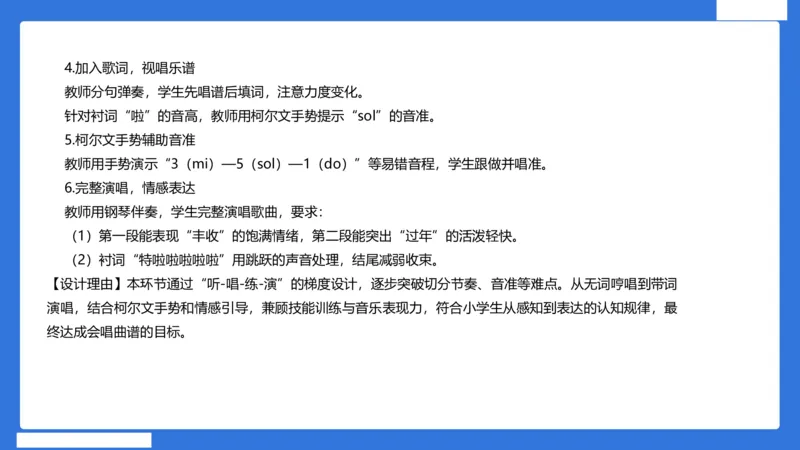 4.加入歌词，视唱乐谱

教师分句弹奏，学生先唱谱后填词，注意力度变化。

针对衬词“啦”的音高，教师用柯尔文手势提示“sol”的音准。

5.柯尔文手势辅助音准

教师用手势演示“3（mi）—5（sol）—1（do）”等易错音程，学生跟做并唱准。

6.完整演唱，情感表达

教师用钢琴伴奏，学生完整演唱歌曲，要求：

（1）第一段能表现“丰收”的饱满情绪，第二段能突出“过年”的活泼轻快。

（2）衬词“特啦啦啦啦啦”用跳跃的声音处理，结尾减弱收束。

【设计理由】本环节通过“听-唱-练-演”的梯度设计，逐步突破切分节奏、音准等难点。从无词哼唱到带词演唱，结合柯尔文手势和情感引导，兼顾技能训练与音乐表现力，符合小学生从感知到表达的认知规律，最终达成会唱曲谱的目标。